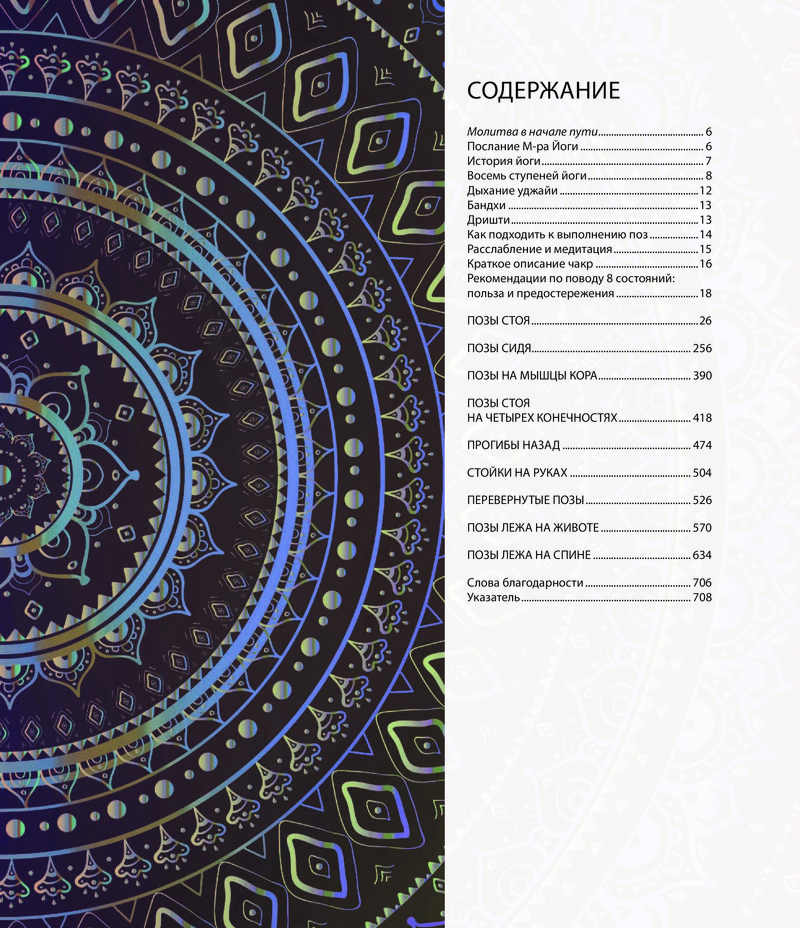 СОДЕРЖАНИЕ

Молитва в начале пути 6
Послание М-ра Йоги 6
История йоги 7
Восемь ступеней йоги 8
Дыхание уджайи 12
Бандхи 13
Дришти 13
Как подходить к выполнению поз 14
Расслабление и медитация 15
Краткое описание чакр 16
Рекомендации по поводу 8 состояний: польза и предостережения 18

ПОЗЫ СТОЯ 26

ПОЗЫ СИДЯ 256

ПОЗЫ НА МЫШЦЫ КОРА 390

ПОЗЫ СТОЯ
НА ЧЕТЫРЕХ КОНЕЧНОСТЯХ 418

ПРОГИБЫ НАЗАД 474

СТОЙКИ НА РУКАХ 504

ПЕРЕВЕРНУТЫЕ ПОЗЫ 526

ПОЗЫ ЛЕЖА НА ЖИВОТЕ 570

ПОЗЫ ЛЕЖА НА СПИНЕ 634

Слова благодарности 706
Указатель 708